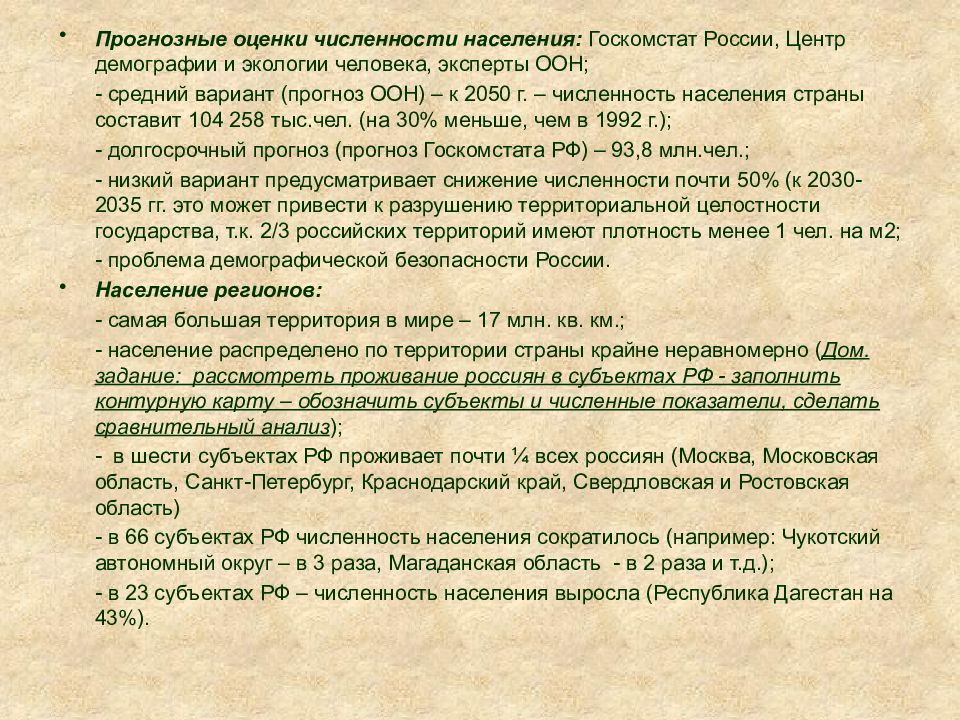 • Прогнозные оценки численности населения: Госкомстат России, Центр демографии и экологии человека, эксперты ООН;

- средний вариант (прогноз ООН) – к 2050 г. – численность населения страны составит 104 258 тыс.чел. (на 30% меньше, чем в 1992 г.);

- долгосрочный прогноз (прогноз Госкомстата РФ) – 93,8 млн.чел.;

- низкий вариант предусматривает снижение численности почти 50% (к 2030-2035 гг. это может привести к разрушению территориальной целостности государства, т.к. 2/3 российских территорий имеют плотность менее 1 чел. на м2;

- проблема демографической безопасности России.

• Население регионов:

- самая большая территория в мире – 17 млн. кв. км.;

- население распределено по территории страны крайне неравномерно (Дом. задание: рассмотреть проживание россиян в субъектах РФ - заполнить контурную карту – обозначить субъекты и численные показатели, сделать сравнительный анализ);

- в шести субъектах РФ проживает почти ¼ всех россиян (Москва, Московская область, Санкт-Петербург, Краснодарский край, Свердловская и Ростовская область)

- в 66 субъектах РФ численность населения сократилось (например: Чукотский автономный округ – в 3 раза, Магаданская область - в 2 раза и т.д.);

- в 23 субъектах РФ – численность населения выросла (Республика Дагестан на 43%).